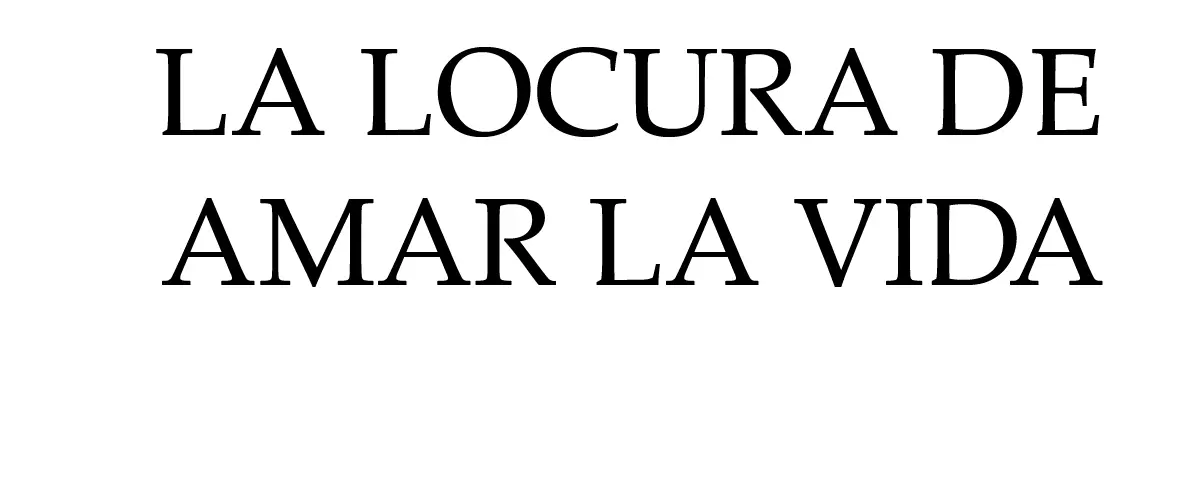 LA LOCURA DE AMAR LA VIDA